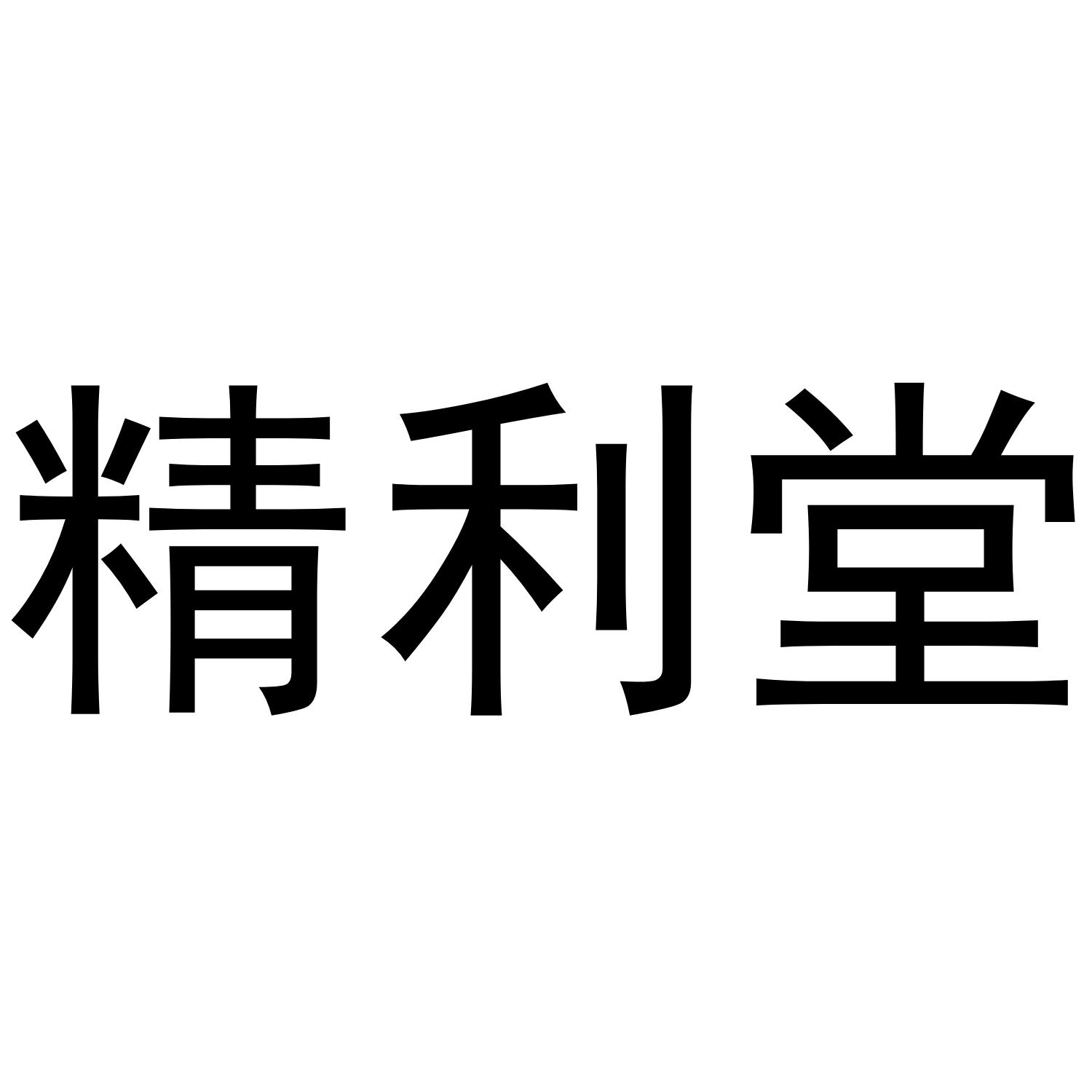 精利堂